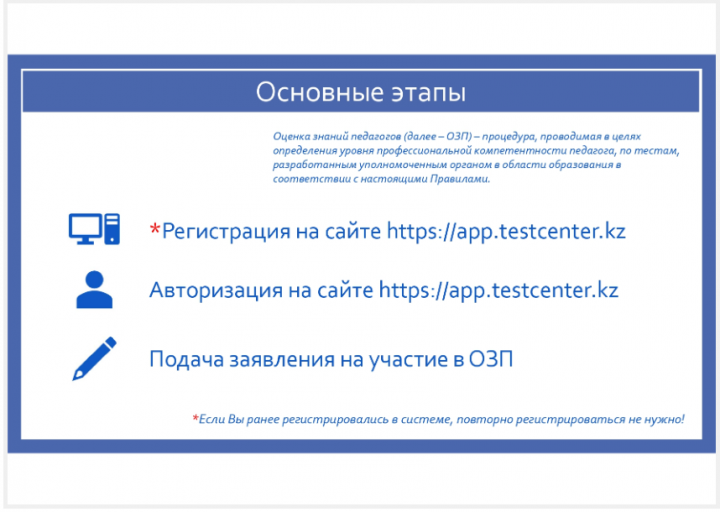 Основные этапы

Оценка знаний педагогов (далее – ОЗП) – процедура, проводимая в целях определения уровня профессиональной компетентности педагога, по тестам, разработанным уполномоченным органом в области образования в соответствии с настоящими Правилами.

*Регистрация на сайте https://app.testcenter.kz

Авторизация на сайте https://app.testcenter.kz

Подача заявления на участие в ОЗП

*Если Вы ранее регистрировались в системе, повторно регистрироваться не нужно!